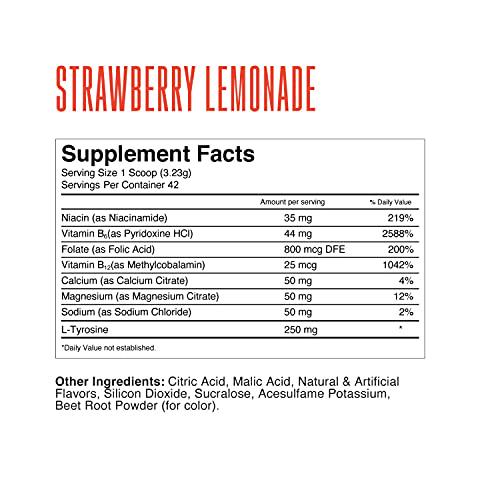 STRAWBERRY LEMONADE

Supplement Facts
Serving Size 1 Scoop (3.23g)
Servings Per Container 42

| | Amount per serving | % Daily Value |
|---|---|---|
| Niacin (as Niacinamide) | 35 mg | 219% |
| Vitamin $B_6$(as Pyridoxine HCl) | 44 mg | 2588% |
| Folate (as Folic Acid) | 800 mcg DFE | 200% |
| Vitamin $B_{12}$(as Methylcobalamin) | 25 mcg | 1042% |
| Calcium (as Calcium Citrate) | 50 mg | 4% |
| Magnesium (as Magnesium Citrate) | 50 mg | 12% |
| Sodium (as Sodium Chloride) | 50 mg | 2% |
| L-Tyrosine | 250 mg | * |

*Daily Value not established.

Other Ingredients: Citric Acid, Malic Acid, Natural & Artificial Flavors, Silicon Dioxide, Sucralose, Acesulfame Potassium, Beet Root Powder (for color).